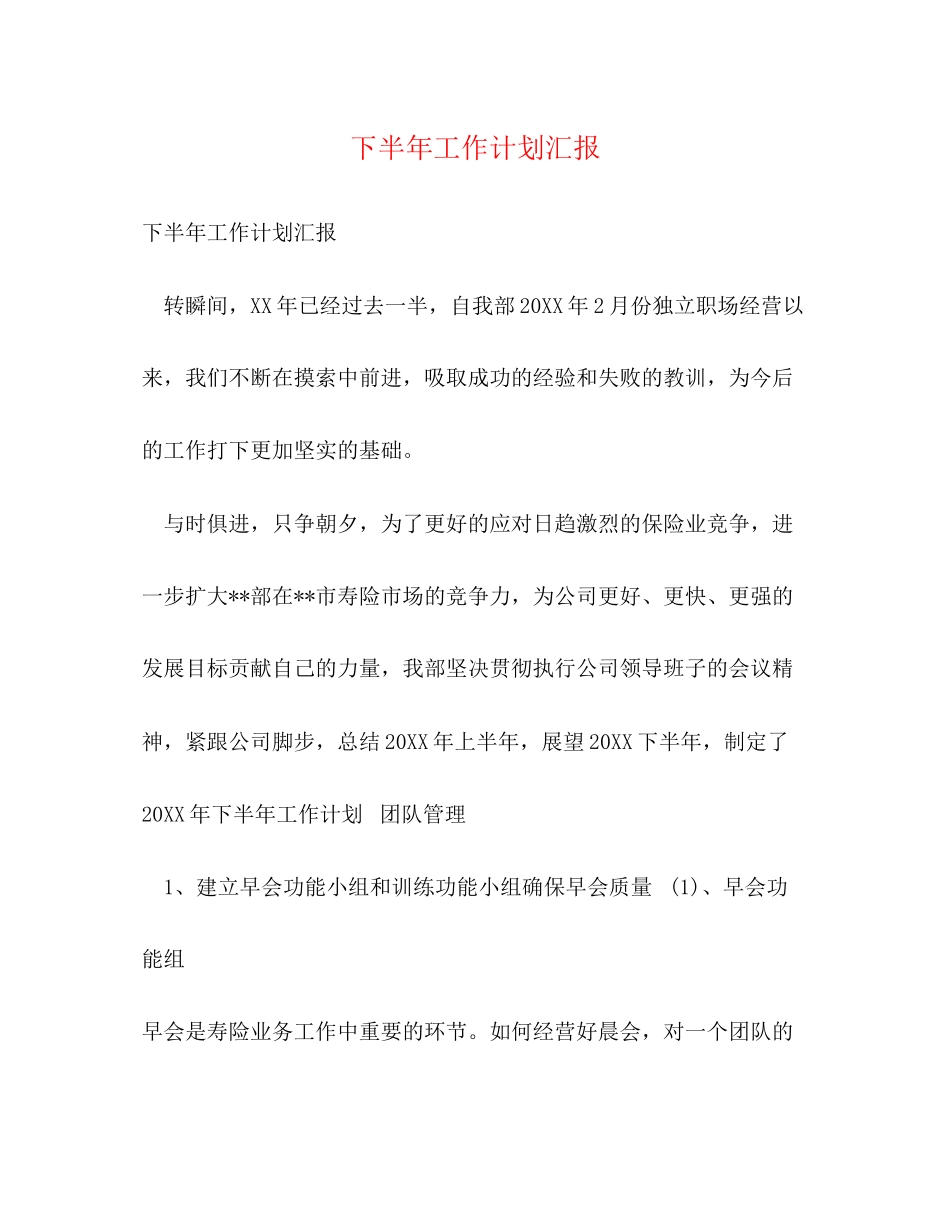 下半年工作计划汇报

下半年工作计划汇报

转瞬间，XX年已经过去一半，自我部20XX年2月份独立职场经营以来，我们不断在摸索中前进，吸取成功的经验和失败的教训，为今后的工作打下更加坚实的基础。

与时俱进，只争朝夕，为了更好的应对日趋激烈的保险业竞争，进一步扩大**部在**市寿险市场的竞争力，为公司更好、更快、更强的发展目标贡献自己的力量，我部坚决贯彻执行公司领导班子的会议精神，紧跟公司脚步，总结20XX年上半年，展望20XX下半年，制定了20XX年下半年工作计划 团队管理

1、建立早会功能小组和训练功能小组确保早会质量 (1)、早会功能组

早会是寿险业务工作中重要的环节。如何经营好晨会，对一个团队的